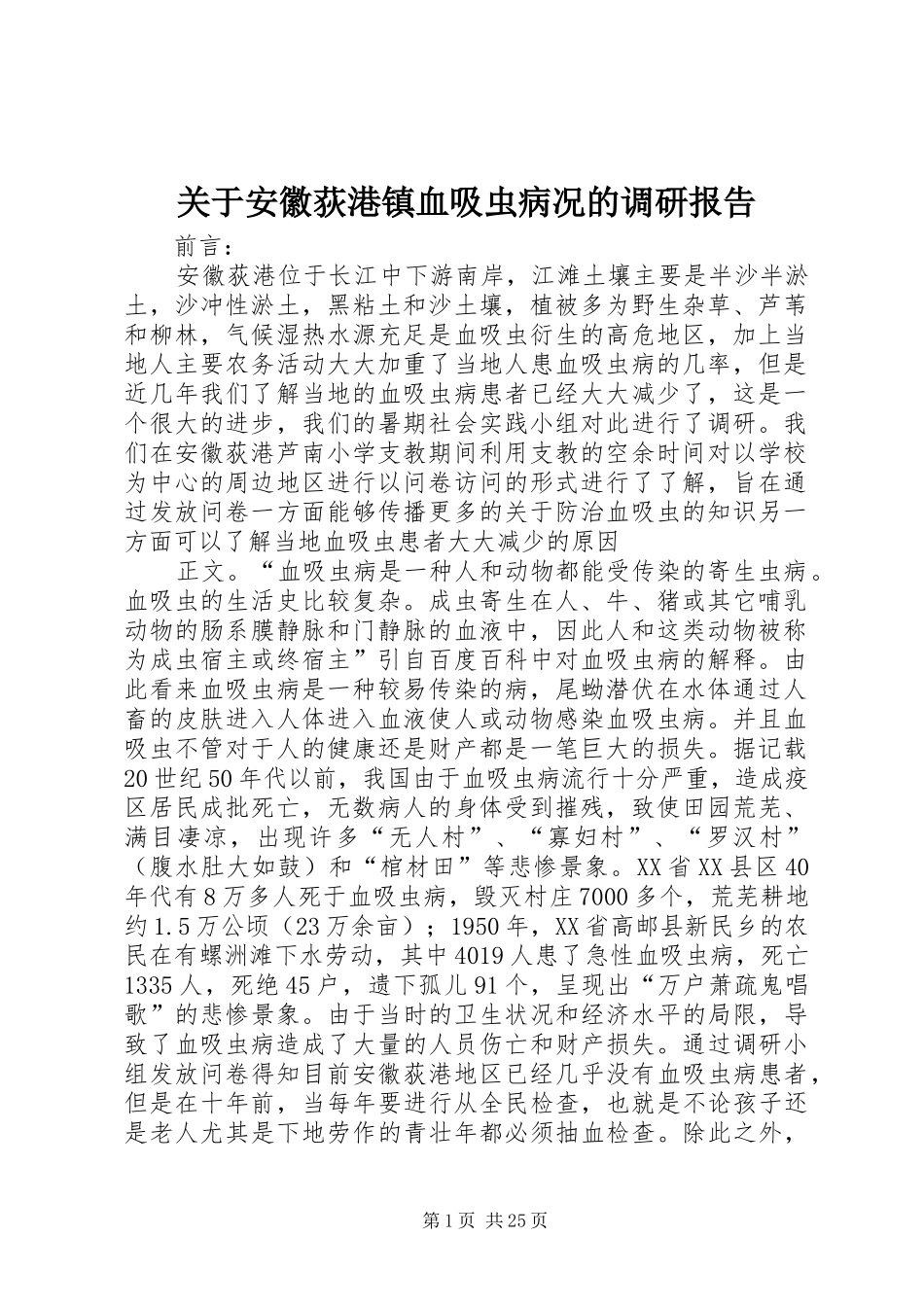 关于安徽荻港镇血吸虫病况的调研报告

前言：

安徽荻港位于长江中下游南岸，江滩土壤主要是半沙半淤土，沙冲性淤土，黑粘土和沙土壤，植被多为野生杂草、芦苇和柳林，气候湿热水源充足是血吸虫衍生的高危地区，加上当地人主要农务活动大大加重了当地人患血吸虫病的几率，但是近几年我们了解当地的血吸虫病患者已经大大减少了，这是一个很大的进步，我们的暑期社会实践小组对此进行了调研。我们在安徽荻港芦南小学支教期间利用支教的空余时间对以学校为中心的周边地区进行以问卷访问的形式进行了了解，旨在通过发放问卷一方面能够传播更多的关于防治血吸虫的知识另一方面可以了解当地血吸虫患者大大减少的原因

正文。“血吸虫病是一种人和动物都能受传染的寄生虫病。血吸虫的生活史比较复杂。成虫寄生在人、牛、猪或其它哺乳动物的肠系膜静脉和门静脉的血液中，因此人和这类动物被称为成虫宿主或终宿主”引自百度百科中对血吸虫病的解释。由此看来血吸虫病是一种较易传染的病，尾蚴潜伏在水体通过人畜的皮肤进入人体进入血液使人或动物感染血吸虫病。并且血吸虫不管对于人的健康还是财产都是一笔巨大的损失。据记载20世纪50年代以前，我国由于血吸虫病流行十分严重，造成疫区居民成批死亡，无数病人的身体受到摧残，致使田园荒芜、满目凄凉，出现许多“无人村”、“寡妇村”、“罗汉村”（腹水肚大如鼓）和“棺材田”等悲惨景象。XX省XX县区40年代有8万多人死于血吸虫病，毁灭村庄7000多个，荒芜耕地约1.5万公顷（23万余亩）；1950年，XX省高邮县新民乡的农民在有螺洲滩下水劳动，其中4019人患了急性血吸虫病，死亡1335人，死绝45户，遗下孤儿91个，呈现出“万户萧疏鬼唱歌”的悲惨景象。由于当时的卫生状况和经济水平的局限，导致了血吸虫病造成了大量的人员伤亡和财产损失。通过调研小组发放问卷得知目前安徽荻港地区已经几乎没有血吸虫病患者，但是在十年前，当每年要进行从全民检查，也就是不论孩子还是老人尤其是下地劳作的青壮年都必须抽血检查。除此之外，

第1页 共25页